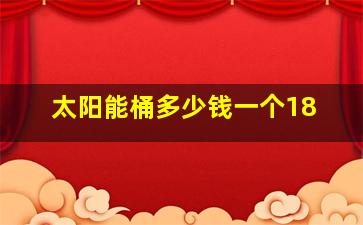 太阳能桶多少钱一个18